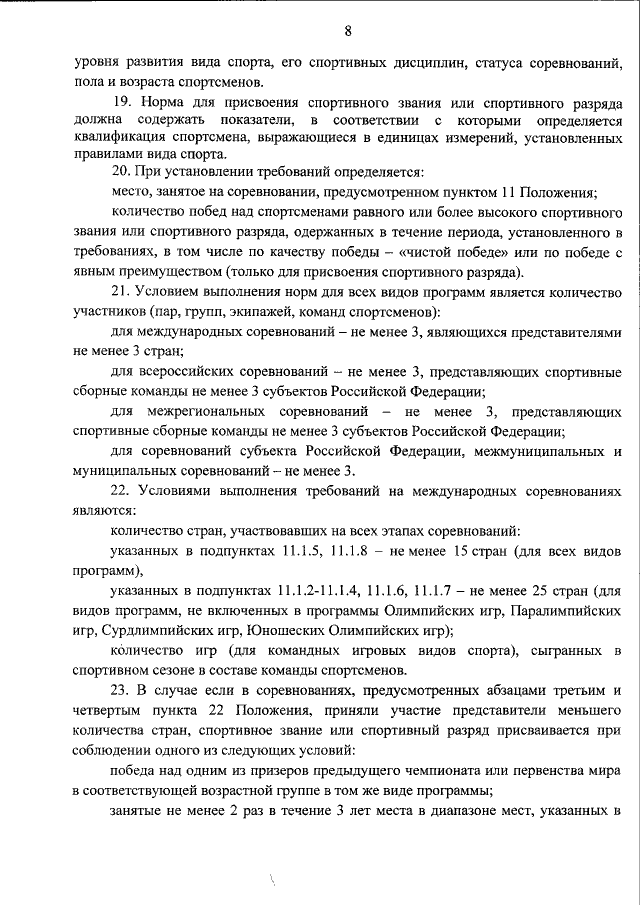 8

уровня развития вида спорта, его спортивных дисциплин, статуса соревнований, пола и возраста спортсменов.

19. Норма для присвоения спортивного звания или спортивного разряда должна содержать показатели, в соответствии с которыми определяется квалификация спортсмена, выражающиеся в единицах измерений, установленных правилами вида спорта.

20. При установлении требований определяется:

место, занятое на соревновании, предусмотренном пунктом 11 Положения;

количество побед над спортсменами равного или более высокого спортивного звания или спортивного разряда, одержанных в течение периода, установленного в требованиях, в том числе по качеству победы – «чистой победе» или по победе с явным преимуществом (только для присвоения спортивного разряда).

21. Условием выполнения норм для всех видов программ является количество участников (пар, групп, экипажей, команд спортсменов):

для международных соревнований – не менее 3, являющихся представителями не менее 3 стран;

для всероссийских соревнований – не менее 3, представляющих спортивные сборные команды не менее 3 субъектов Российской Федерации;

для межрегиональных соревнований – не менее 3, представляющих спортивные сборные команды не менее 3 субъектов Российской Федерации;

для соревнований субъекта Российской Федерации, межмуниципальных и муниципальных соревнований – не менее 3.

22. Условиями выполнения требований на международных соревнованиях являются:

количество стран, участвовавших на всех этапах соревнований:

указанных в подпунктах 11.1.5, 11.1.8 – не менее 15 стран (для всех видов программ),

указанных в подпунктах 11.1.2-11.1.4, 11.1.6, 11.1.7 – не менее 25 стран (для видов программ, не включенных в программы Олимпийских игр, Паралимпийских игр, Сурдлимпийских игр, Юношеских Олимпийских игр);

количество игр (для командных игровых видов спорта), сыгранных в спортивном сезоне в составе команды спортсменов.

23. В случае если в соревнованиях, предусмотренных абзацами третьим и четвертым пункта 22 Положения, приняли участие представители меньшего количества стран, спортивное звание или спортивный разряд присваивается при соблюдении одного из следующих условий:

победа над одним из призеров предыдущего чемпионата или первенства мира в соответствующей возрастной группе в том же виде программы;

занятые не менее 2 раз в течение 3 лет места в диапазоне мест, указанных в